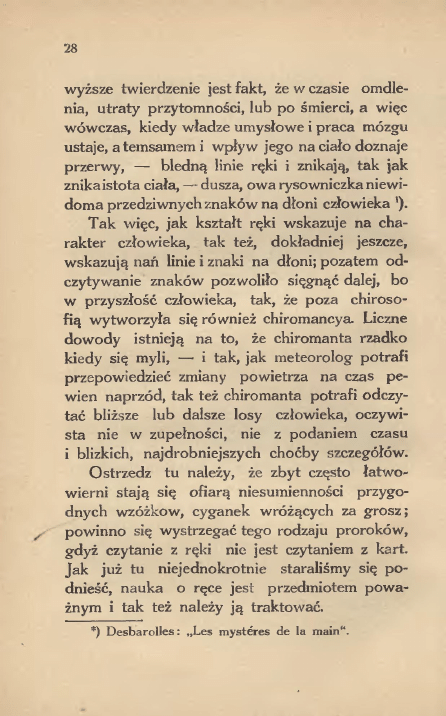 28

wyższe twierdzenie jest fakt, że w czasie omdlenia, utraty przytomności, lub po śmierci, a więc wówczas, kiedy władze umysłowe i praca mózgu ustaje, a temsamem i wpływ jego na ciało doznaje przerwy, — bledną linie ręki i znikają, tak jak znika istota ciała, — dusza, owa rysowniczka niewidoma przedziwnych znaków na dłoni człowieka ¹).

Tak więc, jak kształt ręki wskazuje na charakter człowieka, tak też, dokładniej jeszcze, wskazują nań linie i znaki na dłoni; pozatem odczytywanie znaków pozwoliło sięgnąć dalej, bo w przyszłość człowieka, tak, że poza chirosofią wytworzyła się również chiromancya. Liczne dowody istnieją na to, że chiromanta rzadko kiedy się myli, — i tak, jak meteorolog potrafi przepowiedzieć zmiany powietrza na czas pewien naprzód, tak też chiromanta potrafi odczytać bliższe lub dalsze losy człowieka, oczywista nie w zupełności, nie z podaniem czasu i blizkich, najdrobniejszych choćby szczegółów.

Ostrzedz tu należy, że zbyt często łatwowierni stają się ofiarą niesumienności przygodnych wzóżkow, cyganek wróżących za grosz; powinno się wystrzegać tego rodzaju proroków, gdyż czytanie z ręki nie jest czytaniem z kart. Jak już tu niejednokrotnie staraliśmy się podnieść, nauka o ręce jest przedmiotem poważnym i tak też należy ją traktować.

*) Desbarolles: „Les mystéres de la main".